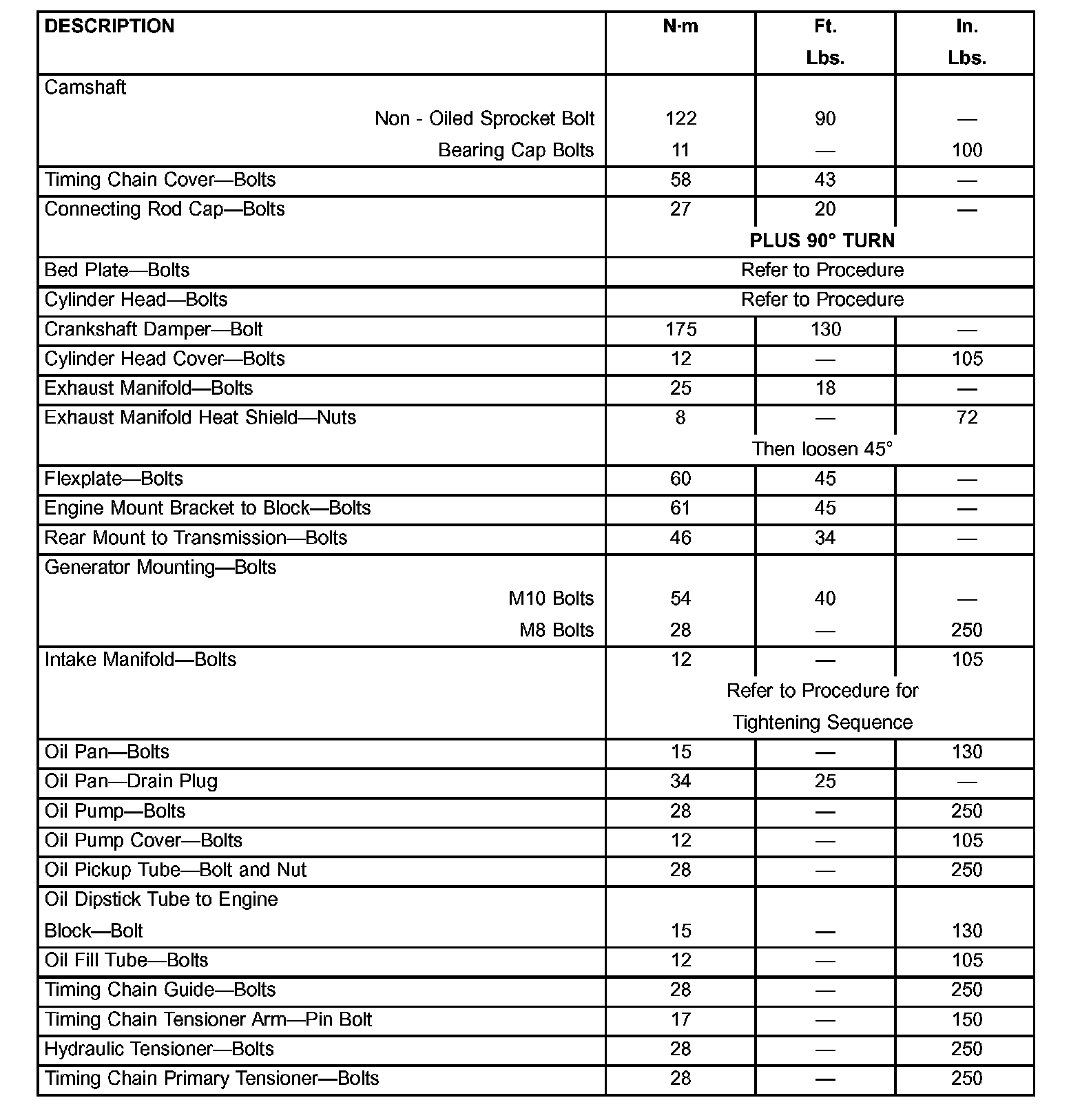 | DESCRIPTION | N·m | Ft. Lbs. | In. Lbs. |
|---|---|---|---|
| Camshaft | | | |
| Non - Oiled Sprocket Bolt | 122 | 90 | — |
| Bearing Cap Bolts | 11 | — | 100 |
| Timing Chain Cover—Bolts | 58 | 43 | — |
| Connecting Rod Cap—Bolts | 27 | 20 | — |
| | PLUS 90° TURN | | |
| Bed Plate—Bolts | Refer to Procedure | | |
| Cylinder Head—Bolts | Refer to Procedure | | |
| Crankshaft Damper—Bolt | 175 | 130 | — |
| Cylinder Head Cover—Bolts | 12 | — | 105 |
| Exhaust Manifold—Bolts | 25 | 18 | — |
| Exhaust Manifold Heat Shield—Nuts | 8 | — | 72 |
| | Then loosen 45° | | |
| Flexplate—Bolts | 60 | 45 | — |
| Engine Mount Bracket to Block—Bolts | 61 | 45 | — |
| Rear Mount to Transmission—Bolts | 46 | 34 | — |
| Generator Mounting—Bolts | | | |
| M10 Bolts | 54 | 40 | — |
| M8 Bolts | 28 | — | 250 |
| Intake Manifold—Bolts | 12 | — | 105 |
| | Refer to Procedure for Tightening Sequence | | |
| Oil Pan—Bolts | 15 | — | 130 |
| Oil Pan—Drain Plug | 34 | 25 | — |
| Oil Pump—Bolts | 28 | — | 250 |
| Oil Pump Cover—Bolts | 12 | — | 105 |
| Oil Pickup Tube—Bolt and Nut | 28 | — | 250 |
| Oil Dipstick Tube to Engine Block—Bolt | 15 | — | 130 |
| Oil Fill Tube—Bolts | 12 | — | 105 |
| Timing Chain Guide—Bolts | 28 | — | 250 |
| Timing Chain Tensioner Arm—Pin Bolt | 17 | — | 150 |
| Hydraulic Tensioner—Bolts | 28 | — | 250 |
| Timing Chain Primary Tensioner—Bolts | 28 | — | 250 |